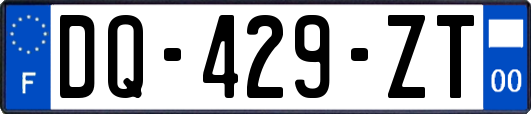 F
DQ-429-ZT
00